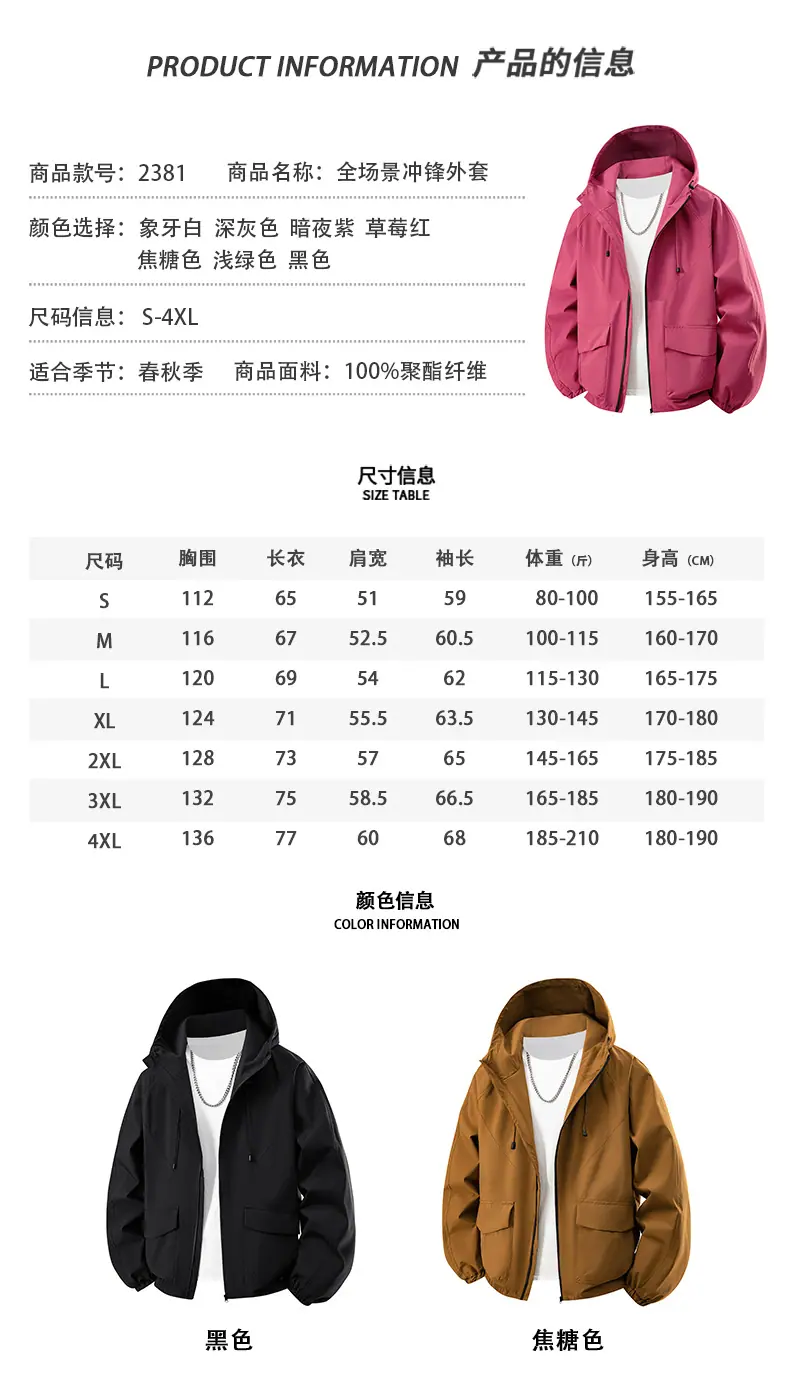 PRODUCT INFORMATION 产品的信息

商品款号：2381 商品名称：全场景冲锋外套

颜色选择：象牙白 深灰色 暗夜紫 草莓红
焦糖色 浅绿色 黑色

尺码信息：S-4XL

适合季节：春秋季 商品面料：100%聚酯纤维

尺寸信息
SIZE TABLE

| 尺码 | 胸围 | 长衣 | 肩宽 | 袖长 | 体重（斤） | 身高（CM） |
|---|---|---|---|---|---|---|
| S | 112 | 65 | 51 | 59 | 80-100 | 155-165 |
| M | 116 | 67 | 52.5 | 60.5 | 100-115 | 160-170 |
| L | 120 | 69 | 54 | 62 | 115-130 | 165-175 |
| XL | 124 | 71 | 55.5 | 63.5 | 130-145 | 170-180 |
| 2XL | 128 | 73 | 57 | 65 | 145-165 | 175-185 |
| 3XL | 132 | 75 | 58.5 | 66.5 | 165-185 | 180-190 |
| 4XL | 136 | 77 | 60 | 68 | 185-210 | 180-190 |

颜色信息
COLOR INFORMATION

黑色

焦糖色